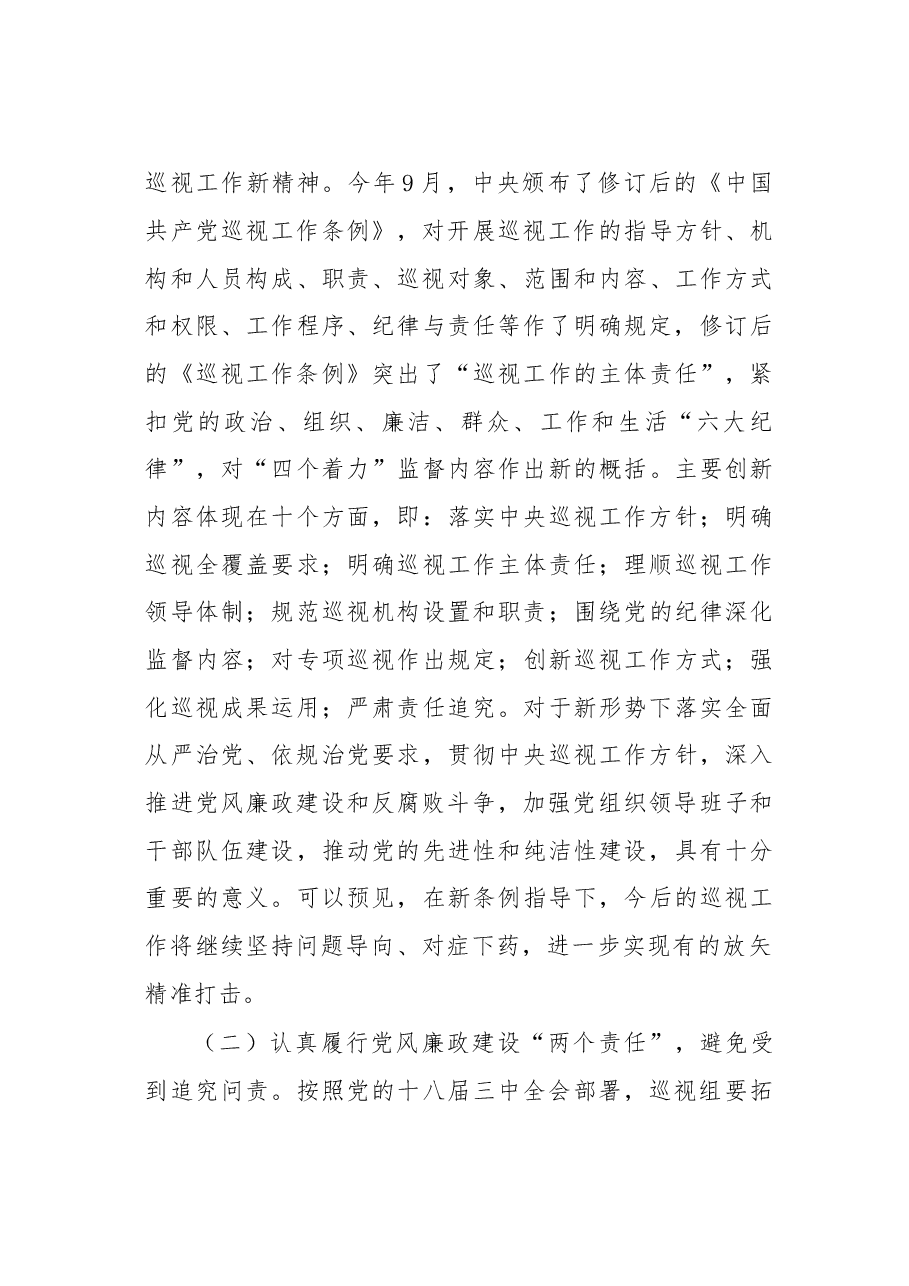 巡视工作新精神。今年9月，中央颁布了修订后的《中国共产党巡视工作条例》，对开展巡视工作的指导方针、机构和人员构成、职责、巡视对象、范围和内容、工作方式和权限、工作程序、纪律与责任等作了明确规定，修订后的《巡视工作条例》突出了“巡视工作的主体责任”，紧扣党的政治、组织、廉洁、群众、工作和生活“六大纪律”，对“四个着力”监督内容作出新的概括。主要创新内容体现在十个方面，即：落实中央巡视工作方针；明确巡视全覆盖要求；明确巡视工作主体责任；理顺巡视工作领导体制；规范巡视机构设置和职责；围绕党的纪律深化监督内容；对专项巡视作出规定；创新巡视工作方式；强化巡视成果运用；严肃责任追究。对于新形势下落实全面从严治党、依规治党要求，贯彻中央巡视工作方针，深入推进党风廉政建设和反腐败斗争，加强党组织领导班子和干部队伍建设，推动党的先进性和纯洁性建设，具有十分重要的意义。可以预见，在新条例指导下，今后的巡视工作将继续坚持问题导向、对症下药，进一步实现有的放矢精准打击。

（二）认真履行党风廉政建设“两个责任”，避免受到追究问责。按照党的十八届三中全会部署，巡视组要拓